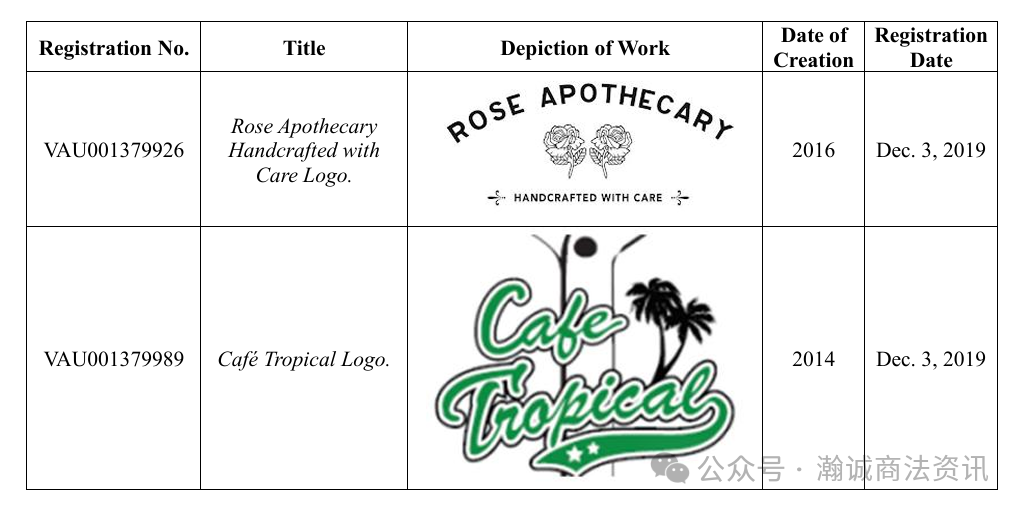 | Registration No. | Title | Depiction of Work | Date of Creation | Registration Date |
|---|---|---|---|---|
| VAU001379926 | Rose Apothecary Handcrafted with Care Logo. | ROSE APOTHECARY HANDCRAFTED WITH CARE | 2016 | Dec. 3, 2019 |
| VAU001379989 | Café Tropical Logo. | Cafe Tropical | 2014 | Dec. 3, 2019 |

公众号 · 瀚诚商法资讯